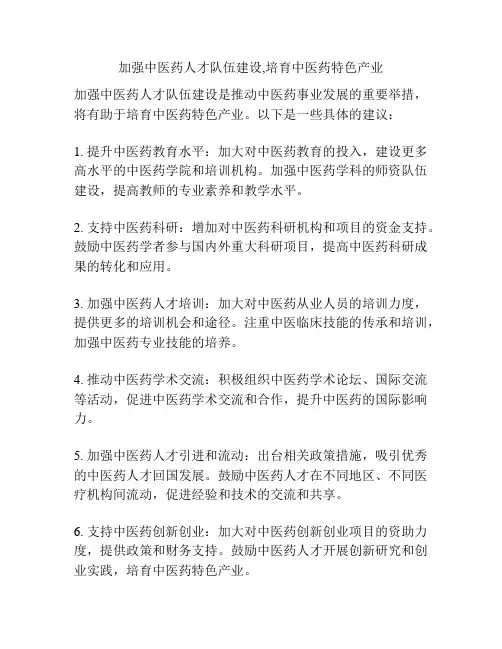 加强中医药人才队伍建设,培育中医药特色产业

加强中医药人才队伍建设是推动中医药事业发展的重要举措，将有助于培育中医药特色产业。以下是一些具体的建议：

1. 提升中医药教育水平：加大对中医药教育的投入，建设更多高水平的中医药学院和培训机构。加强中医药学科的师资队伍建设，提高教师的专业素养和教学水平。

2. 支持中医药科研：增加对中医药科研机构和项目的资金支持。鼓励中医药学者参与国内外重大科研项目，提高中医药科研成果的转化和应用。

3. 加强中医药人才培训：加大对中医药从业人员的培训力度，提供更多的培训机会和途径。注重中医临床技能的传承和培训，加强中医药专业技能的培养。

4. 推动中医药学术交流：积极组织中医药学术论坛、国际交流等活动，促进中医药学术交流和合作，提升中医药的国际影响力。

5. 加强中医药人才引进和流动：出台相关政策措施，吸引优秀的中医药人才回国发展。鼓励中医药人才在不同地区、不同医疗机构间流动，促进经验和技术的交流和共享。

6. 支持中医药创新创业：加大对中医药创新创业项目的资助力度，提供政策和财务支持。鼓励中医药人才开展创新研究和创业实践，培育中医药特色产业。